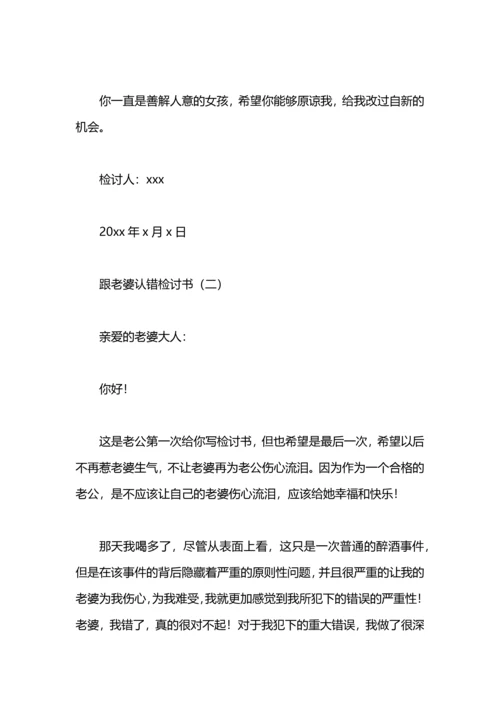 你一直是善解人意的女孩，希望你能够原谅我，给我改过自新的机会。

检讨人：xxx

20xx 年 x 月 x 日

跟老婆认错检讨书（二）

亲爱的老婆大人：

你好！

这是老公第一次给你写检讨书，但也希望是最后一次，希望以后不再惹老婆生气，不让老婆再为老公伤心流泪。因为作为一个合格的老公，是不应该让自己的老婆伤心流泪，应该给她幸福和快乐！

那天我喝多了，尽管从表面上看，这只是一次普通的醉酒事件，但是在该事件的背后隐藏着严重的原则性问题，并且很严重的让我的老婆为我伤心，为我难受，我就更加感觉到我所犯下的错误的严重性！老婆，我错了，真的很对不起！对于我犯下的重大错误，我做了很深